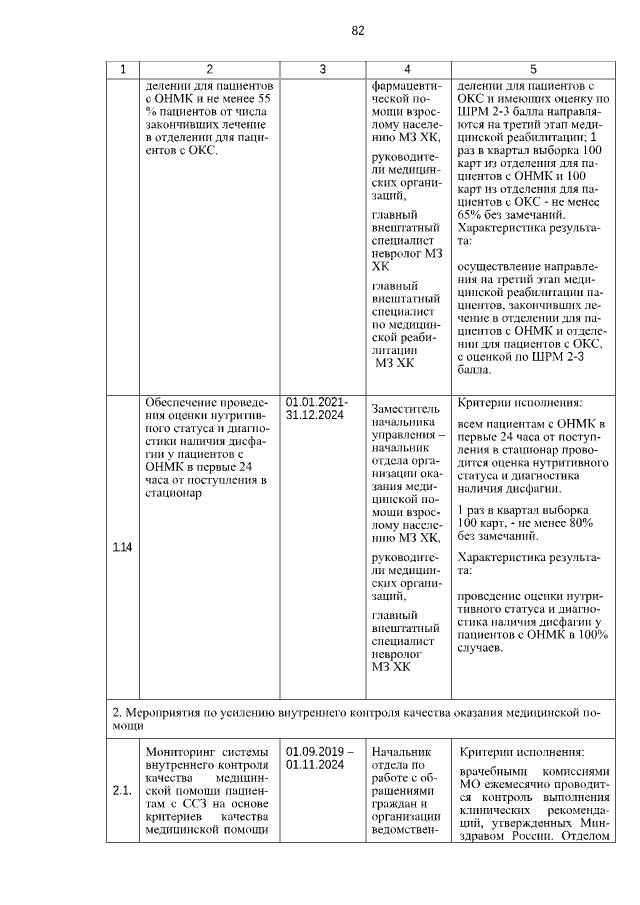 82

| 1 | 2 | 3 | 4 | 5 |
|---|---|---|---|---|
| | делении для пациентов с ОНМК и не менее 55 % пациентов от числа закончивших лечение в отделении для пациентов с ОКС. | | фармацевтической помощи взрослому населению МЗ ХК, руководители медицинских организаций, главный внештатный специалист невролог МЗ ХК главный внештатный специалист по медицинской реабилитации МЗ ХК | делении для пациентов с ОКС и имеющих оценку по ШРМ 2-3 балла направляются на третий этап медицинской реабилитации; 1 раз в квартал выборка 100 карт из отделения для пациентов с ОНМК и 100 карт из отделения для пациентов с ОКС - не менее 65% без замечаний. Характеристика результата: осуществление направления на третий этап медицинской реабилитации пациентов, закончивших лечение в отделении для пациентов с ОНМК и отделении для пациентов с ОКС, с оценкой по ШРМ 2-3 балла. |
| 1.14 | Обеспечение проведения оценки нутритивного статуса и диагностики наличия дисфагии у пациентов с ОНМК в первые 24 часа от поступления в стационар | 01.01.2021-31.12.2024 | Заместитель начальника управления – начальник отдела организации оказания медицинской помощи взрослому населению МЗ ХК, руководители медицинских организаций, главный внештатный специалист невролог МЗ ХК | Критерии исполнения: всем пациентам с ОНМК в первые 24 часа от поступления в стационар проводится оценка нутритивного статуса и диагностика наличия дисфагии. 1 раз в квартал выборка 100 карт, - не менее 80% без замечаний. Характеристика результата: проведение оценки нутритивного статуса и диагностика наличия дисфагии у пациентов с ОНМК в 100% случаев. |
| 2. Мероприятия по усилению внутреннего контроля качества оказания медицинской помощи | | | | |
| 2.1. | Мониторинг системы внутреннего контроля качества медицинской помощи пациентам с ССЗ на основе критериев качества медицинской помощи | 01.09.2019 – 01.11.2024 | Начальник отдела по работе с обращениями граждан и организации ведомствен- | Критерии исполнения: врачебными комиссиями МО ежемесячно проводится контроль выполнения клинических рекомендаций, утвержденных Минздравом России. Отделом |